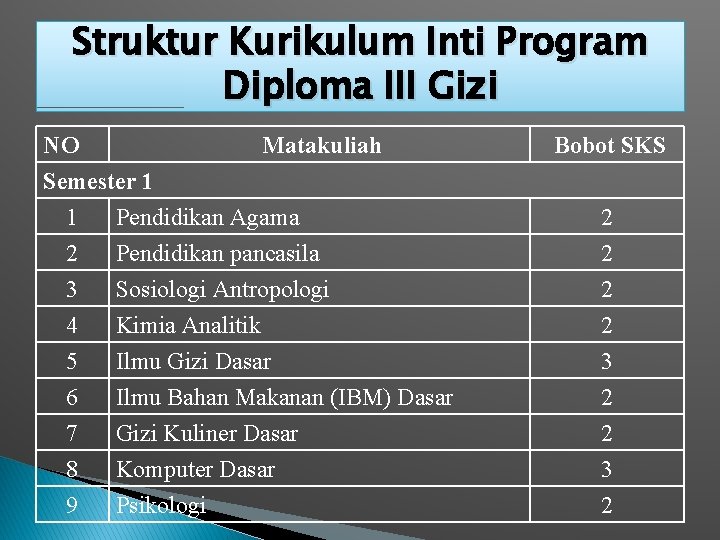 Struktur Kurikulum Inti Program Diploma III Gizi

| NO | Matakuliah | Bobot SKS |
|---|---|---|
| Semester 1 | | |
| 1 | Pendidikan Agama | 2 |
| 2 | Pendidikan pancasila | 2 |
| 3 | Sosiologi Antropologi | 2 |
| 4 | Kimia Analitik | 2 |
| 5 | Ilmu Gizi Dasar | 3 |
| 6 | Ilmu Bahan Makanan (IBM) Dasar | 2 |
| 7 | Gizi Kuliner Dasar | 2 |
| 8 | Komputer Dasar | 3 |
| 9 | Psikologi | 2 |